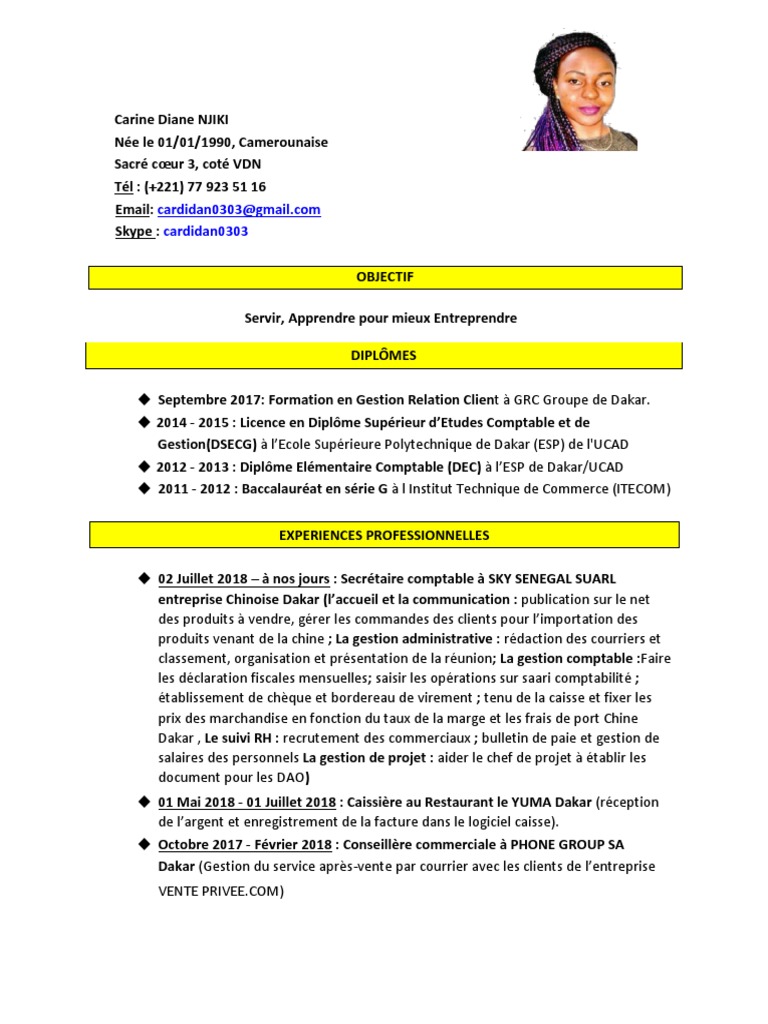 Carine Diane NJIKI
Née le 01/01/1990, Camerounaise
Sacré cœur 3, coté VDN
Tél : (+221) 77 923 51 16
Email: cardidan0303@gmail.com
Skype : cardidan0303

OBJECTIF

Servir, Apprendre pour mieux Entreprendre

DIPLÔMES

◆ Septembre 2017: Formation en Gestion Relation Client à GRC Groupe de Dakar.
◆ 2014 - 2015 : Licence en Diplôme Supérieur d'Etudes Comptable et de Gestion(DSECG) à l'Ecole Supérieure Polytechnique de Dakar (ESP) de l'UCAD
◆ 2012 - 2013 : Diplôme Elémentaire Comptable (DEC) à l'ESP de Dakar/UCAD
◆ 2011 - 2012 : Baccalauréat en série G à l Institut Technique de Commerce (ITECOM)

EXPERIENCES PROFESSIONNELLES

◆ 02 Juillet 2018 – à nos jours : Secrétaire comptable à SKY SENEGAL SUARL entreprise Chinoise Dakar (l'accueil et la communication : publication sur le net des produits à vendre, gérer les commandes des clients pour l'importation des produits venant de la chine ; La gestion administrative : rédaction des courriers et classement, organisation et présentation de la réunion; La gestion comptable :Faire les déclaration fiscales mensuelles; saisir les opérations sur saari comptabilité ; établissement de chèque et bordereau de virement ; tenu de la caisse et fixer les prix des marchandise en fonction du taux de la marge et les frais de port Chine Dakar , Le suivi RH : recrutement des commerciaux ; bulletin de paie et gestion de salaires des personnels La gestion de projet : aider le chef de projet à établir les document pour les DAO)
◆ 01 Mai 2018 - 01 Juillet 2018 : Caissière au Restaurant le YUMA Dakar (réception de l'argent et enregistrement de la facture dans le logiciel caisse).
◆ Octobre 2017 - Février 2018 : Conseillère commerciale à PHONE GROUP SA Dakar (Gestion du service après-vente par courrier avec les clients de l'entreprise VENTE PRIVEE.COM)